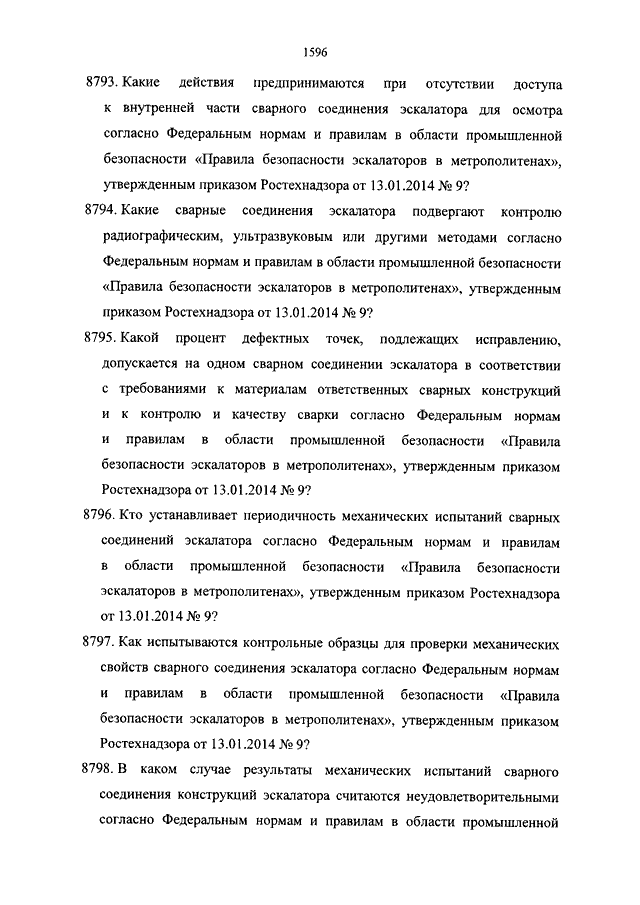 1596

8793. Какие действия предпринимаются при отсутствии доступа к внутренней части сварного соединения эскалатора для осмотра согласно Федеральным нормам и правилам в области промышленной безопасности «Правила безопасности эскалаторов в метрополитенах», утвержденным приказом Ростехнадзора от 13.01.2014 № 9?

8794. Какие сварные соединения эскалатора подвергают контролю радиографическим, ультразвуковым или другими методами согласно Федеральным нормам и правилам в области промышленной безопасности «Правила безопасности эскалаторов в метрополитенах», утвержденным приказом Ростехнадзора от 13.01.2014 № 9?

8795. Какой процент дефектных точек, подлежащих исправлению, допускается на одном сварном соединении эскалатора в соответствии с требованиями к материалам ответственных сварных конструкций и к контролю и качеству сварки согласно Федеральным нормам и правилам в области промышленной безопасности «Правила безопасности эскалаторов в метрополитенах», утвержденным приказом Ростехнадзора от 13.01.2014 № 9?

8796. Кто устанавливает периодичность механических испытаний сварных соединений эскалатора согласно Федеральным нормам и правилам в области промышленной безопасности «Правила безопасности эскалаторов в метрополитенах», утвержденным приказом Ростехнадзора от 13.01.2014 № 9?

8797. Как испытываются контрольные образцы для проверки механических свойств сварного соединения эскалатора согласно Федеральным нормам и правилам в области промышленной безопасности «Правила безопасности эскалаторов в метрополитенах», утвержденным приказом Ростехнадзора от 13.01.2014 № 9?

8798. В каком случае результаты механических испытаний сварного соединения конструкций эскалатора считаются неудовлетворительными согласно Федеральным нормам и правилам в области промышленной